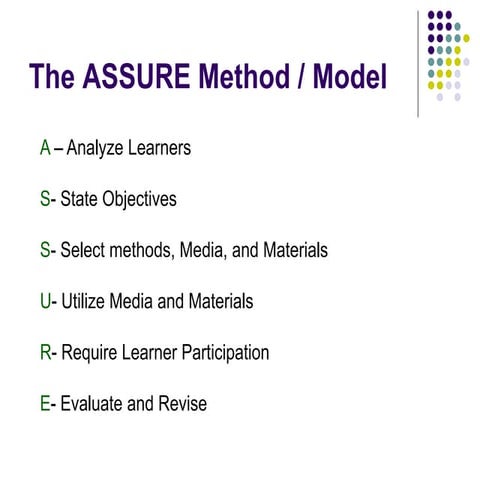 The ASSURE Method / Model

A – Analyze Learners

S- State Objectives

S- Select methods, Media, and Materials

U- Utilize Media and Materials

R- Require Learner Participation

E- Evaluate and Revise